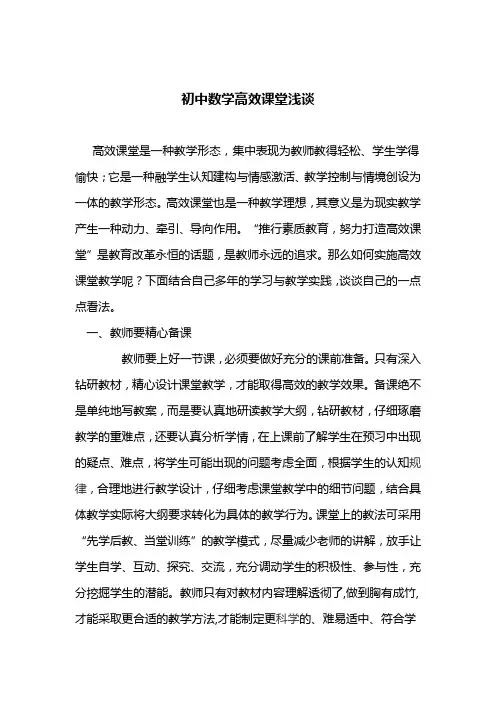 初中数学高效课堂浅谈

高效课堂是一种教学形态，集中表现为教师教得轻松、学生学得愉快；它是一种融学生认知建构与情感激活、教学控制与情境创设为一体的教学形态。高效课堂也是一种教学理想，其意义是为现实教学产生一种动力、牵引、导向作用。“推行素质教育，努力打造高效课堂”是教育改革永恒的话题，是教师永远的追求。那么如何实施高效课堂教学呢？下面结合自己多年的学习与教学实践，谈谈自己的一点点看法。

一、教师要精心备课

教师要上好一节课，必须要做好充分的课前准备。只有深入钻研教材，精心设计课堂教学，才能取得高效的教学效果。备课绝不是单纯地写教案，而是要认真地研读教学大纲，钻研教材，仔细琢磨教学的重难点，还要认真分析学情，在上课前了解学生在预习中出现的疑点、难点，将学生可能出现的问题考虑全面，根据学生的认知规律，合理地进行教学设计，仔细考虑课堂教学中的细节问题，结合具体教学实际将大纲要求转化为具体的教学行为。课堂上的教法可采用“先学后教、当堂训练”的教学模式，尽量减少老师的讲解，放手让学生自学、互动、探究、交流，充分调动学生的积极性、参与性，充分挖掘学生的潜能。教师只有对教材内容理解透彻了,做到胸有成竹,才能采取更合适的教学方法,才能制定更科学的、难易适中、符合学